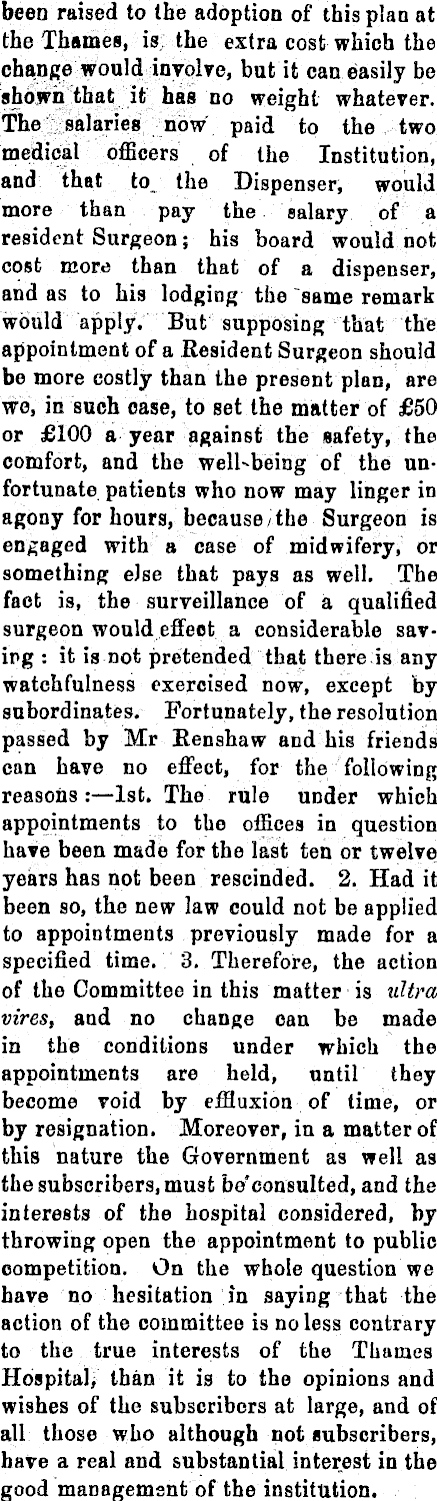 been raised to the adoption of this plan at the Thames, is the extra cost which the change would involve, but it can easily be shown that it has no weight whatever. The salaries now paid to the two medical officers of the Institution, and that to the Dispenser, would more than pay the salary of a resident Surgeon; his board would not cost more than that of a dispenser, and as to his lodging the same remark would apply. But supposing that the appointment of a Resident Surgeon should be more costly than the present plan, are we, in such case, to set the matter of £50 or £100 a year against the safety, the comfort, and the well-being of the unfortunate patients who now may linger in agony for hours, because the Surgeon is engaged with a case of midwifery, or something else that pays as well. The fact is, the surveillance of a qualified surgeon would effect a considerable saving : it is not pretended that there is any watchfulness exercised now, except by subordinates. Fortunately, the resolution passed by Mr Renshaw and his friends can have no effect, for the following reasons :—1st. The rule under which appointments to the offices in question have been made for the last ten or twelve years has not been rescinded. 2. Had it been so, the new law could not be applied to appointments previously made for a specified time. 3. Therefore, the action of the Committee in this matter is ultra vires, and no change can be made in the conditions under which the appointments are held, until they become void by effluxion of time, or by resignation. Moreover, in a matter of this nature the Government as well as the subscribers, must be consulted, and the interests of the hospital considered, by throwing open the appointment to public competition. On the whole question we have no hesitation in saying that the action of the committee is no less contrary to the true interests of the Thames Hospital, than it is to the opinions and wishes of the subscribers at large, and of all those who although not subscribers, have a real and substantial interest in the good management of the institution.